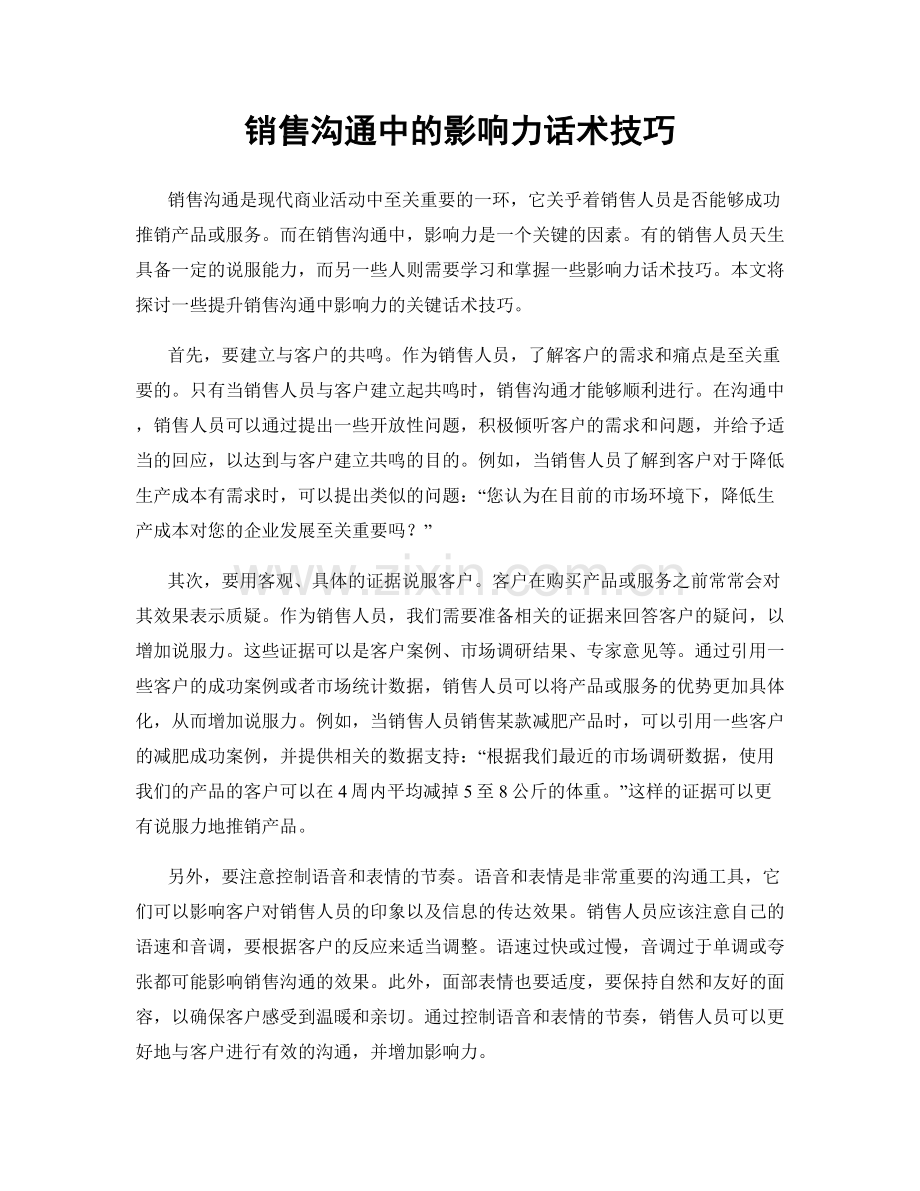 销售沟通中的影响力话术技巧

销售沟通是现代商业活动中至关重要的一环，它关乎着销售人员是否能够成功推销产品或服务。而在销售沟通中，影响力是一个关键的因素。有的销售人员天生具备一定的说服能力，而另一些人则需要学习和掌握一些影响力话术技巧。本文将探讨一些提升销售沟通中影响力的关键话术技巧。

首先，要建立与客户的共鸣。作为销售人员，了解客户的需求和痛点是至关重要的。只有当销售人员与客户建立起共鸣时，销售沟通才能够顺利进行。在沟通中，销售人员可以通过提出一些开放性问题，积极倾听客户的需求和问题，并给予适当的回应，以达到与客户建立共鸣的目的。例如，当销售人员了解到客户对于降低生产成本有需求时，可以提出类似的问题：“您认为在目前的市场环境下，降低生产成本对您的企业发展至关重要吗？”

其次，要用客观、具体的证据说服客户。客户在购买产品或服务之前常常会对其效果表示质疑。作为销售人员，我们需要准备相关的证据来回答客户的疑问，以增加说服力。这些证据可以是客户案例、市场调研结果、专家意见等。通过引用一些客户的成功案例或者市场统计数据，销售人员可以将产品或服务的优势更加具体化，从而增加说服力。例如，当销售人员销售某款减肥产品时，可以引用一些客户的减肥成功案例，并提供相关的数据支持：“根据我们最近的市场调研数据，使用我们的产品的客户可以在4周内平均减掉5至8公斤的体重。”这样的证据可以更有说服力地推销产品。

另外，要注意控制语音和表情的节奏。语音和表情是非常重要的沟通工具，它们可以影响客户对销售人员的印象以及信息的传达效果。销售人员应该注意自己的语速和音调，要根据客户的反应来适当调整。语速过快或过慢，音调过于单调或夸张都可能影响销售沟通的效果。此外，面部表情也要适度，要保持自然和友好的面容，以确保客户感受到温暖和亲切。通过控制语音和表情的节奏，销售人员可以更好地与客户进行有效的沟通，并增加影响力。

www.zixin.com.cn